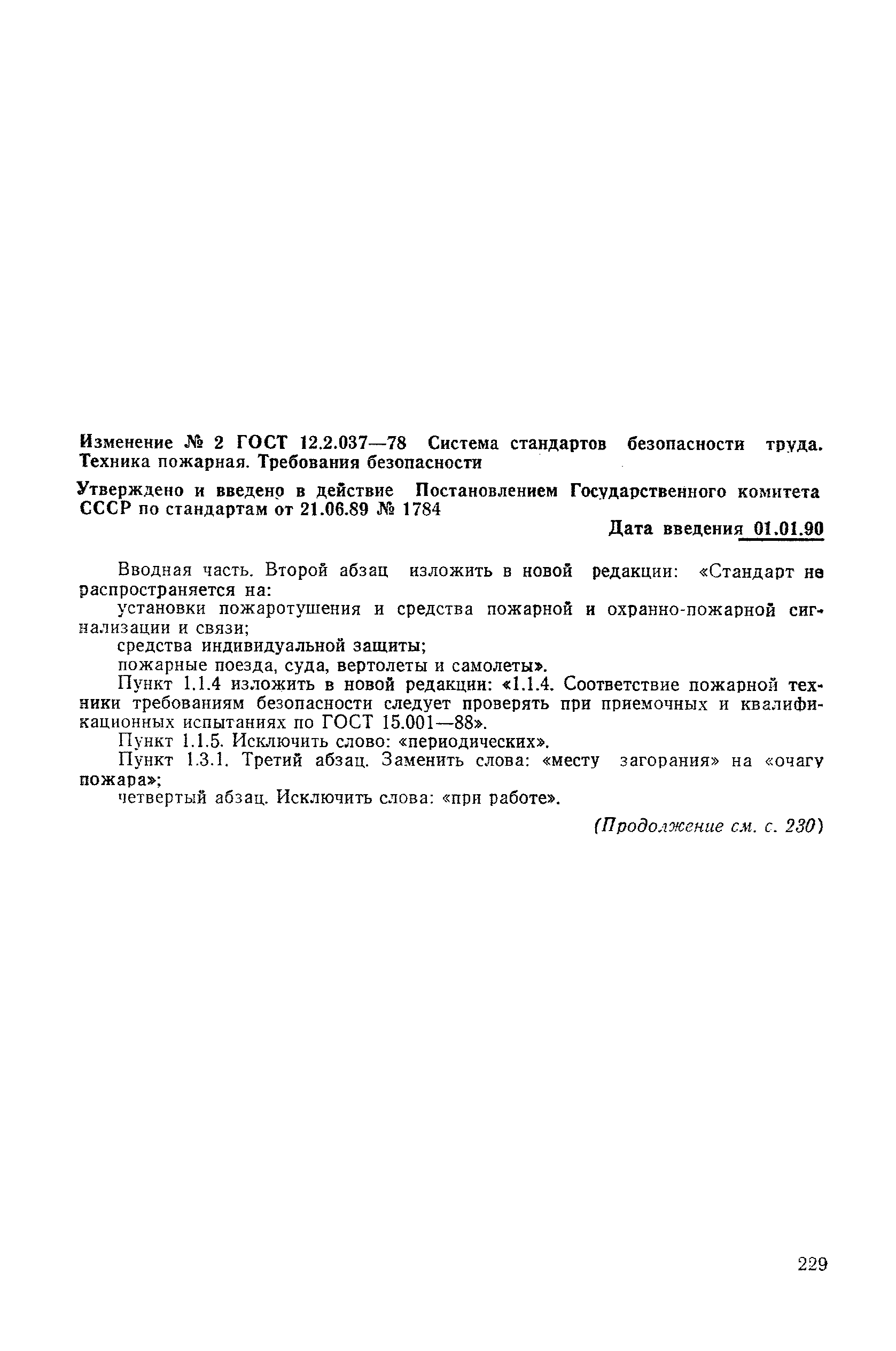 Изменение № 2 ГОСТ 12.2.037—78 Система стандартов безопасности труда. Техника пожарная. Требования безопасности

Утверждено и введено в действие Постановлением Государственного комитета СССР по стандартам от 21.06.89 № 1784

Дата введения 01.01.90

Вводная часть. Второй абзац изложить в новой редакции: «Стандарт не распространяется на:

установки пожаротушения и средства пожарной и охранно-пожарной сигнализации и связи;

средства индивидуальной защиты;

пожарные поезда, суда, вертолеты и самолеты».

Пункт 1.1.4 изложить в новой редакции: «1.1.4. Соответствие пожарной техники требованиям безопасности следует проверять при приемочных и квалификационных испытаниях по ГОСТ 15.001—88».

Пункт 1.1.5. Исключить слово: «периодических».

Пункт 1.3.1. Третий абзац. Заменить слова: «месту загорания» на «очагу пожара»;

четвертый абзац. Исключить слова: «при работе».

(Продолжение см. с. 230)

229